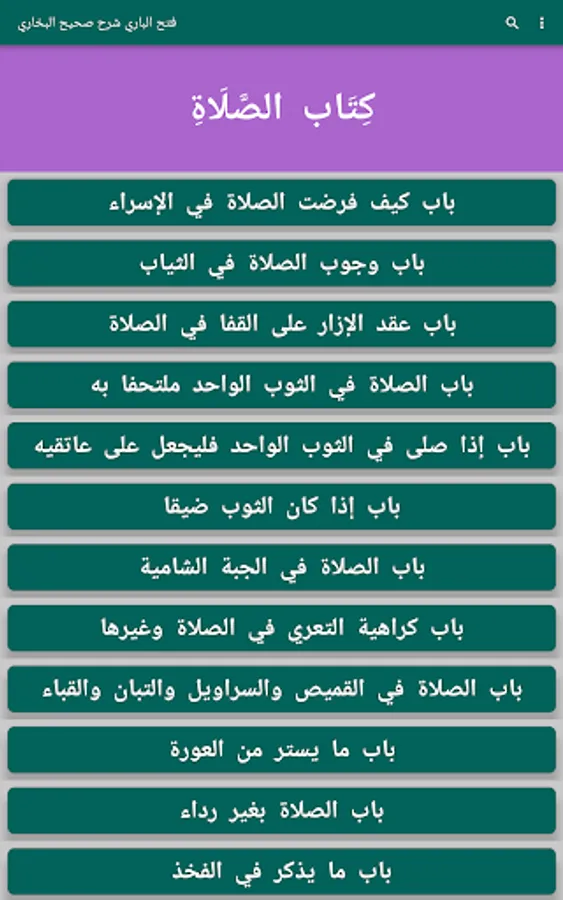 فتح الباري شرح صحيح البخاري

كِتَاب الصَّلَاةِ

باب كيف فرضت الصلاة في الإسراء

باب وجوب الصلاة في الثياب

باب عقد الإزار على القفا في الصلاة

باب الصلاة في الثوب الواحد ملتحفا به

باب إذا صلى في الثوب الواحد فليجعل على عاتقيه

باب إذا كان الثوب ضيقا

باب الصلاة في الجبة الشامية

باب كراهية التعري في الصلاة وغيرها

باب الصلاة في القميص والسراويل والتبان والقباء

باب ما يستر من العورة

باب الصلاة بغير رداء

باب ما يذكر في الفخذ